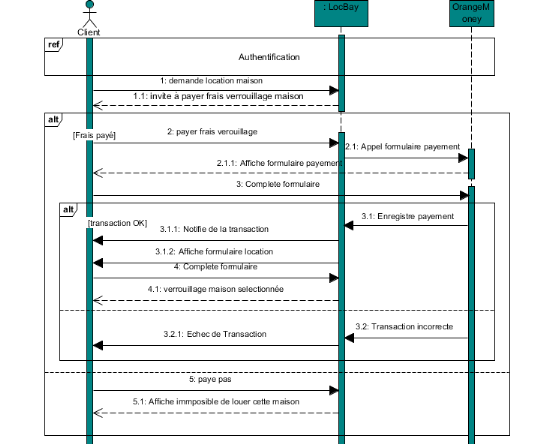 Client

: LocBay

OrangeMoney

ref

Authentification

1: demande location maison

1.1: invite à payer frais verrouillage maison

alt

[Frais payé]

2: payer frais verouillage

2.1: Appel formulaire payement

2.1.1: Affiche formulaire payement

3: Complete formulaire

alt

[transaction OK]

3.1: Enregistre payement

3.1.1: Notifie de la transaction

3.1.2: Affiche formulaire location

4: Complete formulaire

4.1: verrouillage maison selectionnée

3.2: Transaction incorrecte

3.2.1: Echec de Transaction

5: paye pas

5.1: Affiche immposible de louer cette maison